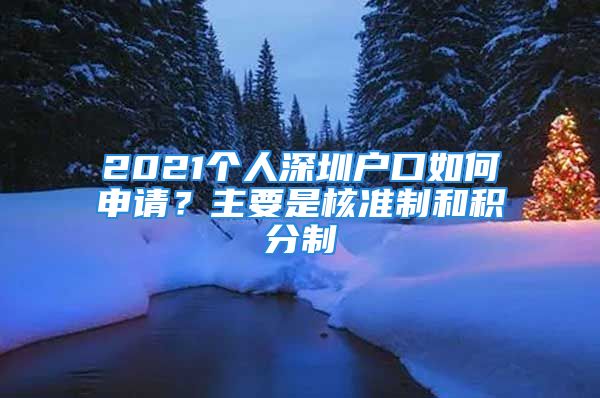 2021个人深圳户口如何申请？主要是核准制和积分制